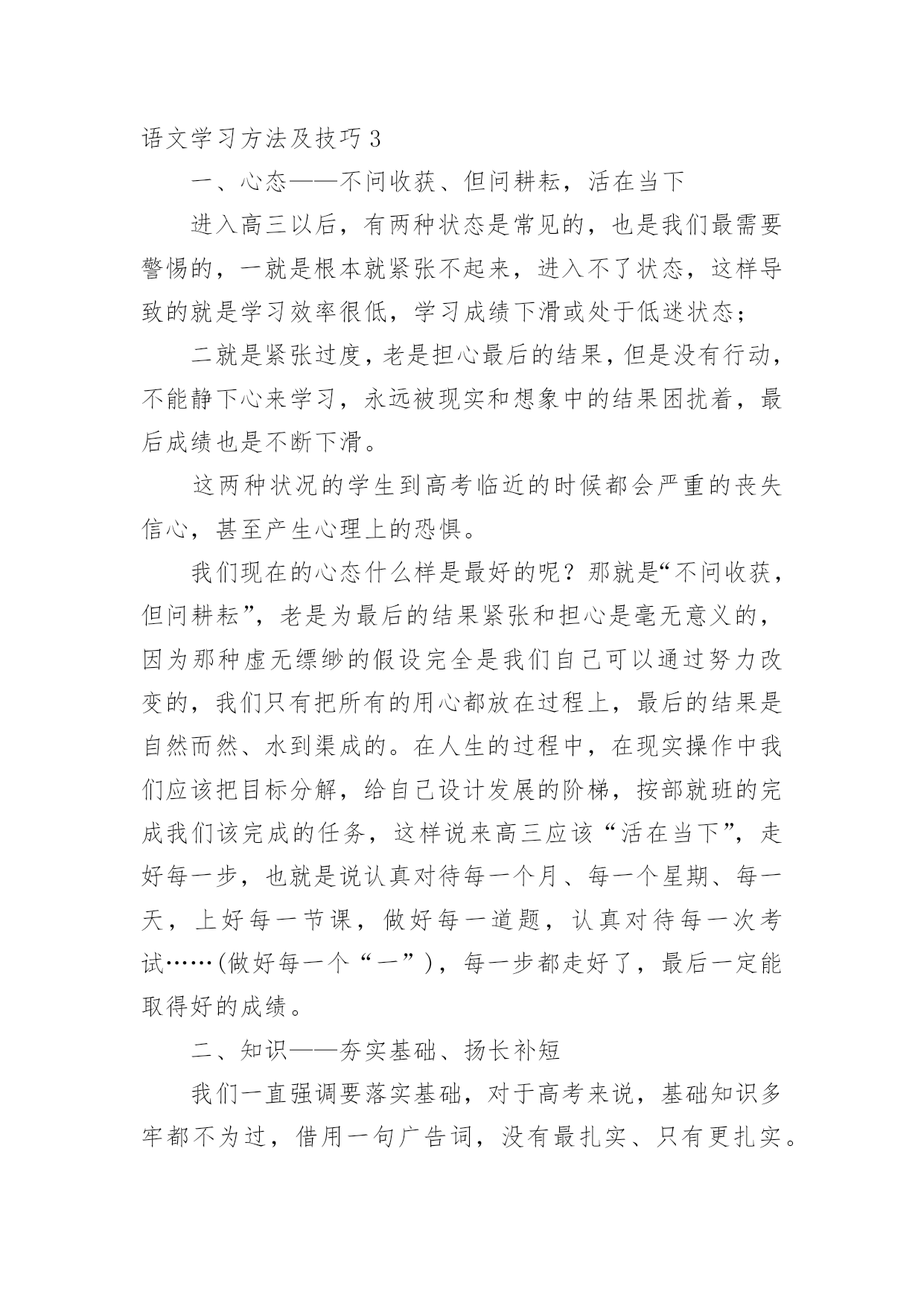 语文学习方法及技巧3

一、心态——不问收获、但问耕耘，活在当下

进入高三以后，有两种状态是常见的，也是我们最需要警惕的，一就是根本就紧张不起来，进入不了状态，这样导致的就是学习效率很低，学习成绩下滑或处于低迷状态；

二就是紧张过度，老是担心最后的结果，但是没有行动，不能静下心来学习，永远被现实和想象中的结果困扰着，最后成绩也是不断下滑。

这两种状况的学生到高考临近的时候都会严重的丧失信心，甚至产生心理上的恐惧。

我们现在的心态什么样是最好的呢？那就是“不问收获，但问耕耘”，老是为最后的结果紧张和担心是毫无意义的，因为那种虚无缥缈的假设完全是我们自己可以通过努力改变的，我们只有把所有的用心都放在过程上，最后的结果是自然而然、水到渠成的。在人生的过程中，在现实操作中我们应该把目标分解，给自己设计发展的阶梯，按部就班的完成我们该完成的任务，这样说来高三应该“活在当下”，走好每一步，也就是说认真对待每一个月、每一个星期、每一天，上好每一节课，做好每一道题，认真对待每一次考试……(做好每一个“一”)，每一步都走好了，最后一定能取得好的成绩。

二、知识——夯实基础、扬长补短

我们一直强调要落实基础，对于高考来说，基础知识多牢都不为过，借用一句广告词，没有最扎实、只有更扎实。